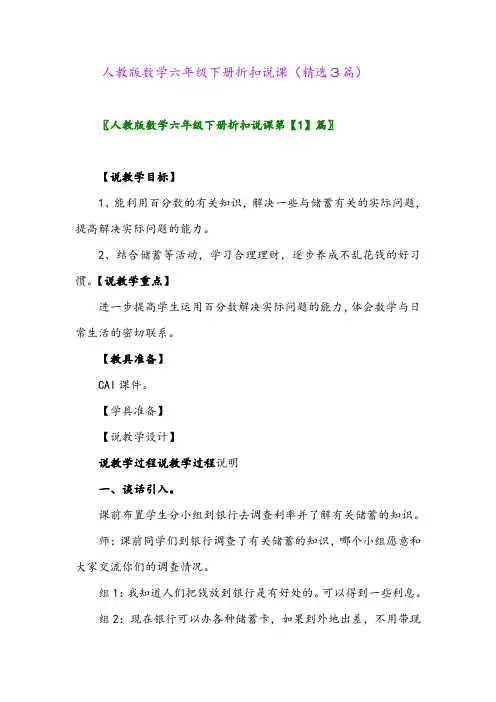 人教版数学六年级下册折扣说课（精选3篇）

〖人教版数学六年级下册折扣说课第【1】篇〗

【说教学目标】

1、能利用百分数的有关知识，解决一些与储蓄有关的实际问题，提高解决实际问题的能力。

2、结合储蓄等活动，学习合理理财，逐步养成不乱花钱的好习惯。【说教学重点】

进一步提高学生运用百分数解决实际问题的能力，体会数学与日常生活的密切联系。

【教具准备】

CAI课件。

【学具准备】

【说教学设计】

说教学过程说教学过程说明

一、谈话引入。

课前布置学生分小组到银行去调查利率并了解有关储蓄的知识。

师：课前同学们到银行调查了有关储蓄的知识，哪个小组愿意和大家交流你们的调查情况。

组1：我知道人们把钱放到银行是有好处的。可以得到一些利息。

组2：现在银行可以办各种储蓄卡，如果到外地出差，不用带现